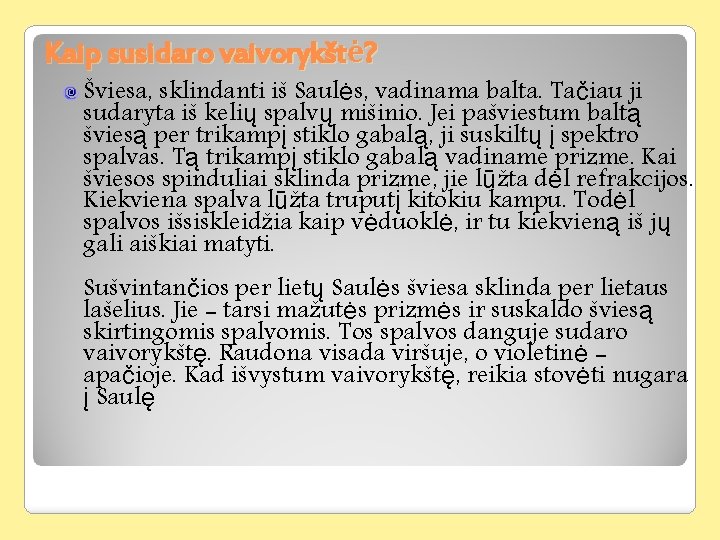 Kaip susidaro vaivorykštė?

Šviesa, sklindanti iš Saulės, vadinama balta. Tačiau ji sudaryta iš kelių spalvų mišinio. Jei pašviestum baltą šviesą per trikampį stiklo gabalą, ji suskiltų į spektro spalvas. Tą trikampį stiklo gabalą vadiname prizme. Kai šviesos spinduliai sklinda prizme, jie lūžta dėl refrakcijos. Kiekviena spalva lūžta truputį kitokiu kampu. Todėl spalvos išsiskleidžia kaip vėduoklė, ir tu kiekvieną iš jų gali aiškiai matyti.

Sušvintančios per lietų Saulės šviesa sklinda per lietaus lašelius. Jie – tarsi mažutės prizmės ir suskaldo šviesą skirtingomis spalvomis. Tos spalvos danguje sudaro vaivorykštę. Raudona visada viršuje, o violetinė – apačioje. Kad išvystum vaivorykštę, reikia stovėti nugara į Saulę